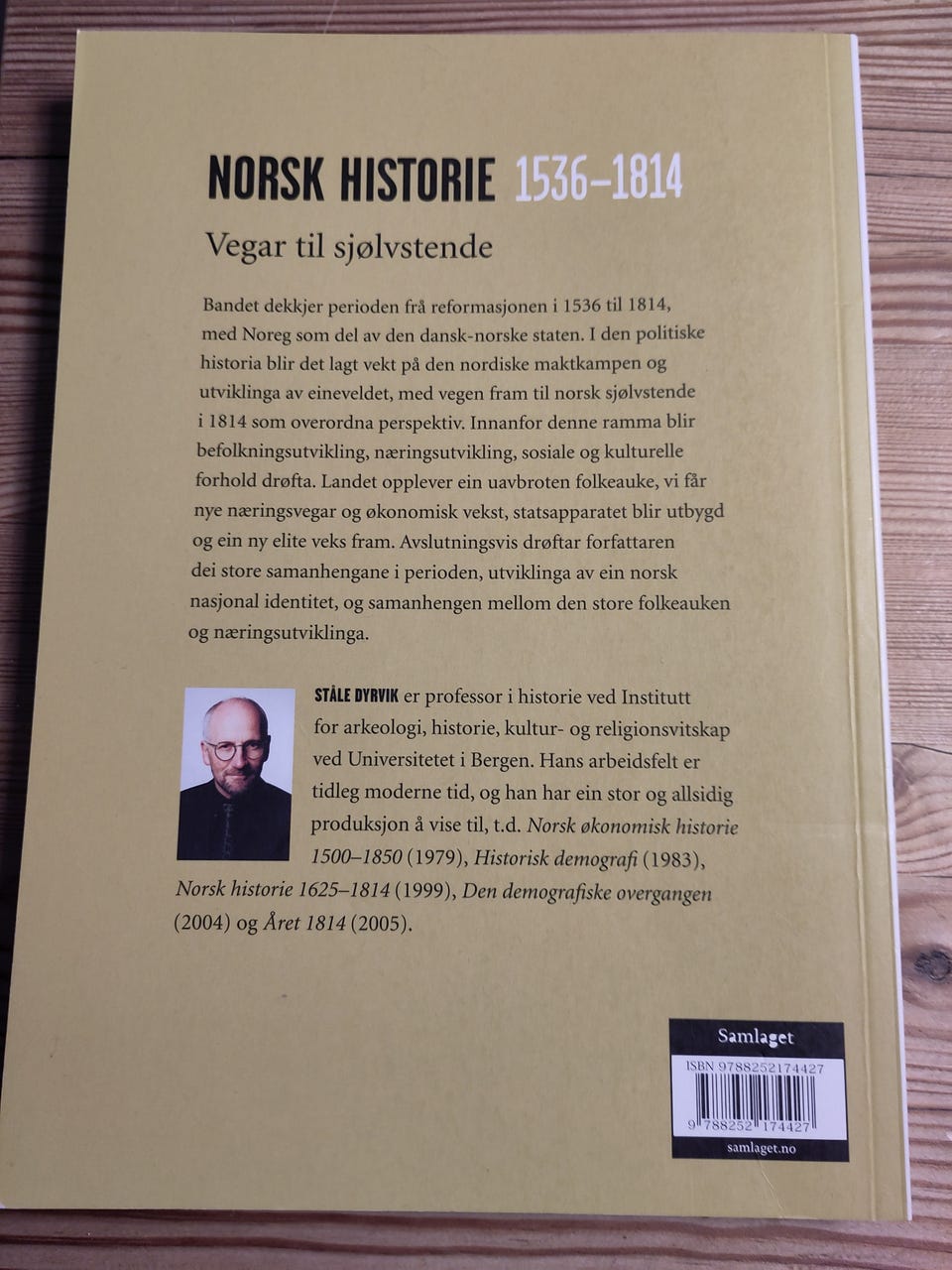 NORSK HISTORIE 1536–1814

Vegar til sjølvstende

Bandet dekkjer perioden frå reformasjonen i 1536 til 1814, med Noreg som del av den dansk-norske staten. I den politiske historia blir det lagt vekt på den nordiske maktkampen og utviklinga av eineveldet, med vegen fram til norsk sjølvstende i 1814 som overordna perspektiv. Innanfor denne ramma blir befolkningsutvikling, næringsutvikling, sosiale og kulturelle forhold drøfta. Landet opplever ein uavbroten folkeauke, vi får nye næringsvegar og økonomisk vekst, statsapparatet blir utbygd og ein ny elite veks fram. Avslutningsvis drøftar forfattaren dei store samanhengane i perioden, utviklinga av ein norsk nasjonal identitet, og samanhengen mellom den store folkeauken og næringsutviklinga.

STÅLE DYRVIK er professor i historie ved Institutt for arkeologi, historie, kultur- og religionsvitskap ved Universitetet i Bergen. Hans arbeidsfelt er tidleg moderne tid, og han har ein stor og allsidig produksjon å vise til, t.d. Norsk økonomisk historie 1500–1850 (1979), Historisk demografi (1983), Norsk historie 1625–1814 (1999), Den demografiske overgangen (2004) og Året 1814 (2005).

Samlaget
ISBN 9788252174427
9 788252 174427
samlaget.no